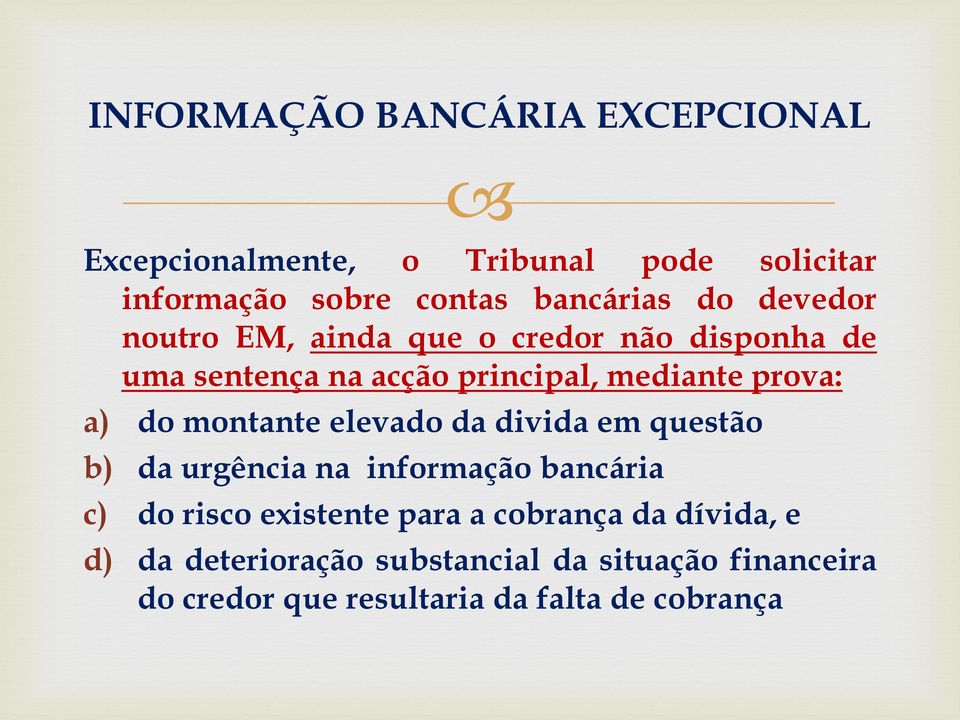 INFORMAÇÃO BANCÁRIA EXCEPCIONAL

Excepcionalmente, o Tribunal pode solicitar informação sobre contas bancárias do devedor noutro EM, ainda que o credor não disponha de uma sentença na acção principal, mediante prova:

a) do montante elevado da divida em questão

b) da urgência na informação bancária

c) do risco existente para a cobrança da dívida, e

d) da deterioração substancial da situação financeira do credor que resultaria da falta de cobrança